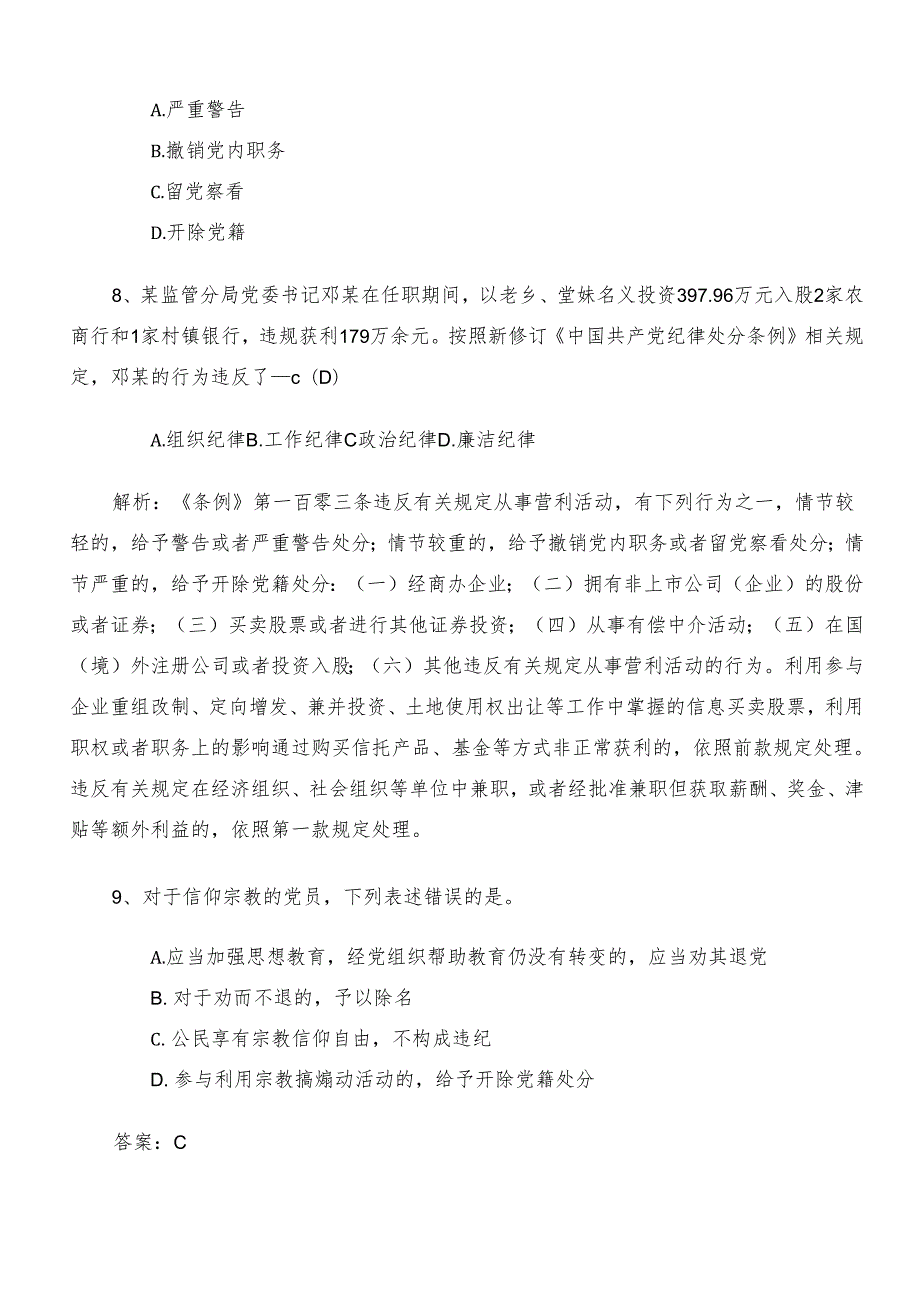 A.严重警告

B.撤销党内职务

C.留党察看

D.开除党籍

8、某监管分局党委书记邓某在任职期间，以老乡、堂妹名义投资397.96万元入股2家农商行和1家村镇银行，违规获利179万余元。按照新修订《中国共产党纪律处分条例》相关规定，邓某的行为违反了—c（D）

A.组织纪律B.工作纪律C政治纪律D.廉洁纪律

解析：《条例》第一百零三条违反有关规定从事营利活动，有下列行为之一，情节较轻的，给予警告或者严重警告处分；情节较重的，给予撤销党内职务或者留党察看处分；情节严重的，给予开除党籍处分：（一）经商办企业；（二）拥有非上市公司（企业）的股份或者证券；（三）买卖股票或者进行其他证券投资；（四）从事有偿中介活动；（五）在国（境）外注册公司或者投资入股；（六）其他违反有关规定从事营利活动的行为。利用参与企业重组改制、定向增发、兼并投资、土地使用权出让等工作中掌握的信息买卖股票，利用职权或者职务上的影响通过购买信托产品、基金等方式非正常获利的，依照前款规定处理。违反有关规定在经济组织、社会组织等单位中兼职，或者经批准兼职但获取薪酬、奖金、津贴等额外利益的，依照第一款规定处理。

9、对于信仰宗教的党员，下列表述错误的是。

A.应当加强思想教育，经党组织帮助教育仍没有转变的，应当劝其退党

B. 对于劝而不退的，予以除名

C. 公民享有宗教信仰自由，不构成违纪

D. 参与利用宗教搞煽动活动的，给予开除党籍处分

答案：C